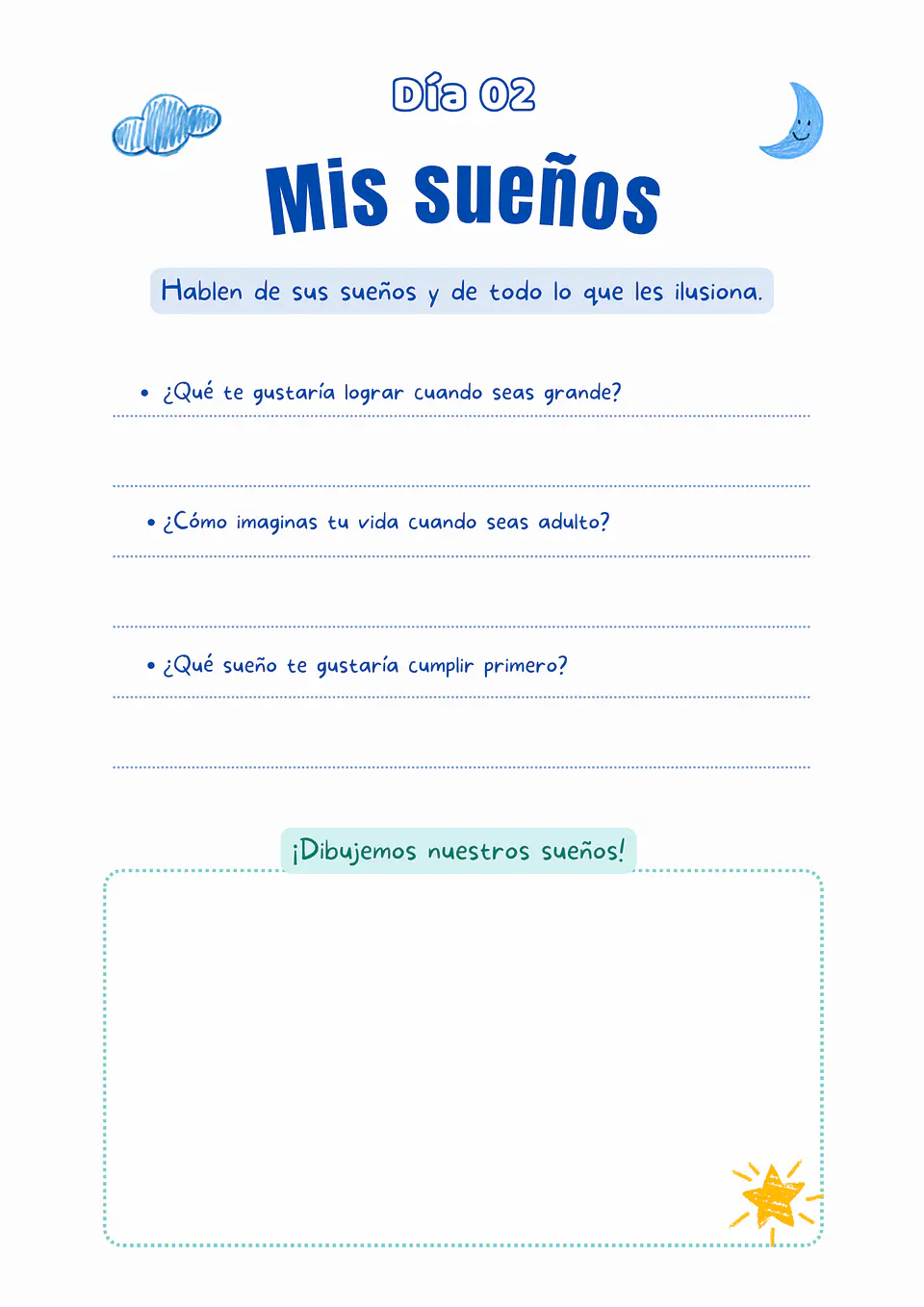 Día 02

Mis sueños

Hablen de sus sueños y de todo lo que les ilusiona.

• ¿Qué te gustaría lograr cuando seas grande?

• ¿Cómo imaginas tu vida cuando seas adulto?

• ¿Qué sueño te gustaría cumplir primero?

¡Dibujemos nuestros sueños!